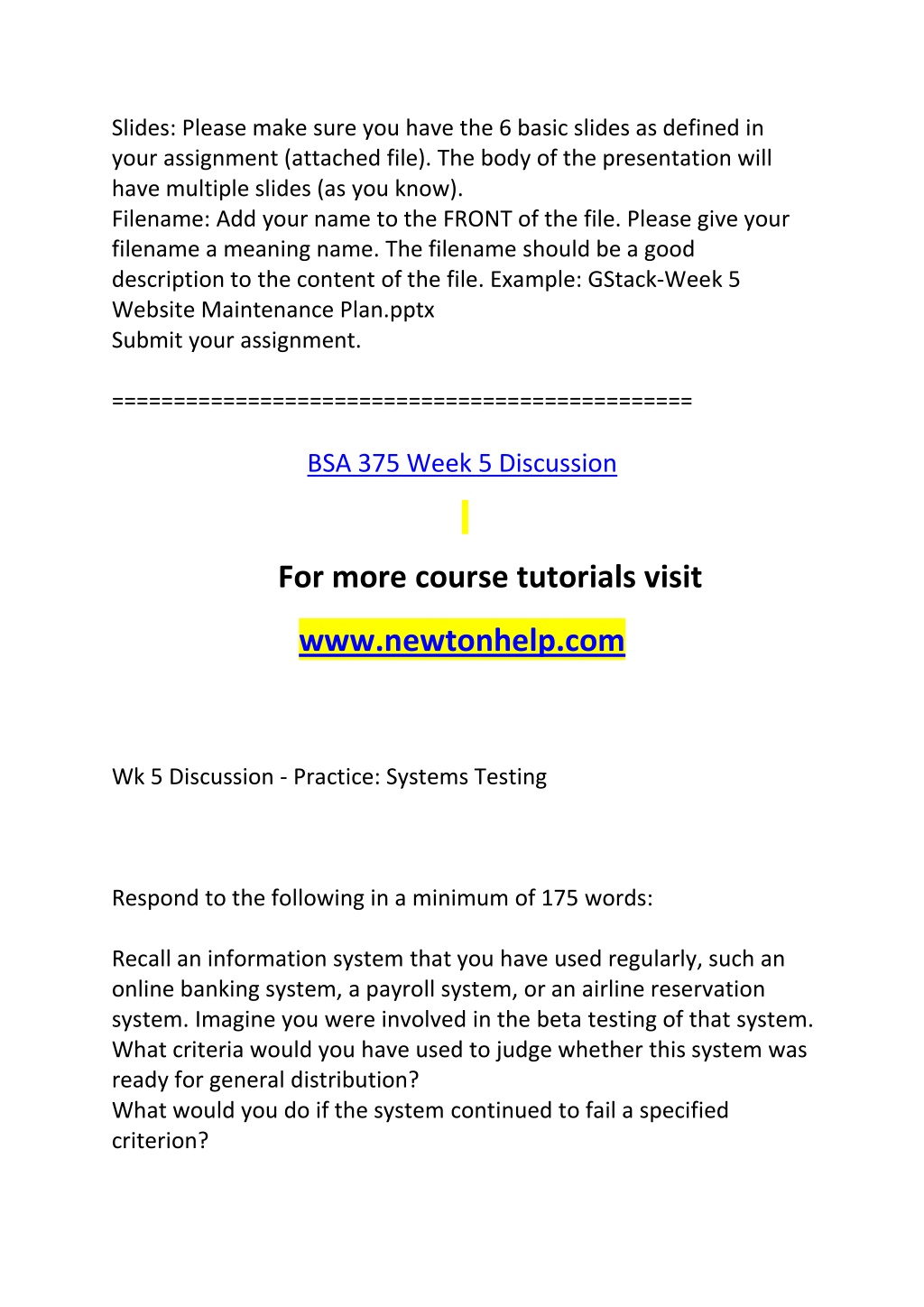 Slides: Please make sure you have the 6 basic slides as defined in your assignment (attached file). The body of the presentation will have multiple slides (as you know).
Filename: Add your name to the FRONT of the file. Please give your filename a meaning name. The filename should be a good description to the content of the file. Example: GStack-Week 5 Website Maintenance Plan.pptx
Submit your assignment.

==============================================

BSA 375 Week 5 Discussion

For more course tutorials visit

www.newtonhelp.com

Wk 5 Discussion - Practice: Systems Testing

Respond to the following in a minimum of 175 words:

Recall an information system that you have used regularly, such an online banking system, a payroll system, or an airline reservation system. Imagine you were involved in the beta testing of that system.
What criteria would you have used to judge whether this system was ready for general distribution?
What would you do if the system continued to fail a specified criterion?